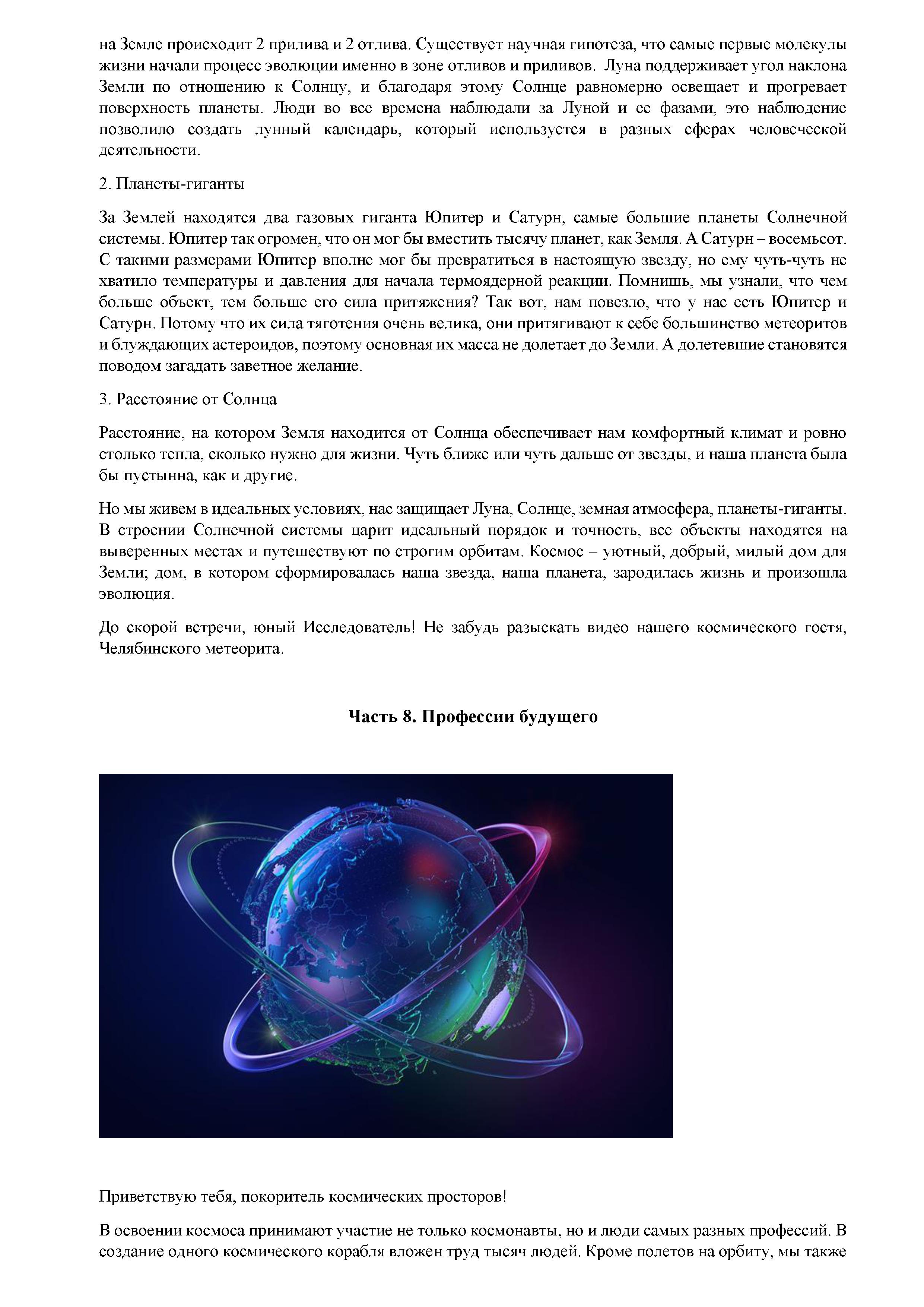 на Земле происходит 2 прилива и 2 отлива. Существует научная гипотеза, что самые первые молекулы жизни начали процесс эволюции именно в зоне отливов и приливов. Луна поддерживает угол наклона Земли по отношению к Солнцу, и благодаря этому Солнце равномерно освещает и прогревает поверхность планеты. Люди во все времена наблюдали за Луной и ее фазами, это наблюдение позволило создать лунный календарь, который используется в разных сферах человеческой деятельности.

2. Планеты-гиганты

За Землей находятся два газовых гиганта Юпитер и Сатурн, самые большие планеты Солнечной системы. Юпитер так огромен, что он мог бы вместить тысячу планет, как Земля. А Сатурн – восемьсот. С такими размерами Юпитер вполне мог бы превратиться в настоящую звезду, но ему чуть-чуть не хватило температуры и давления для начала термоядерной реакции. Помнишь, мы узнали, что чем больше объект, тем больше его сила притяжения? Так вот, нам повезло, что у нас есть Юпитер и Сатурн. Потому что их сила тяготения очень велика, они притягивают к себе большинство метеоритов и блуждающих астероидов, поэтому основная их масса не долетает до Земли. А долетевшие становятся поводом загадать заветное желание.

3. Расстояние от Солнца

Расстояние, на котором Земля находится от Солнца обеспечивает нам комфортный климат и ровно столько тепла, сколько нужно для жизни. Чуть ближе или чуть дальше от звезды, и наша планета была бы пустынна, как и другие.

Но мы живем в идеальных условиях, нас защищает Луна, Солнце, земная атмосфера, планеты-гиганты. В строении Солнечной системы царит идеальный порядок и точность, все объекты находятся на выверенных местах и путешествуют по строгим орбитам. Космос – уютный, добрый, милый дом для Земли; дом, в котором сформировалась наша звезда, наша планета, зародилась жизнь и произошла эволюция.

До скорой встречи, юный Исследователь! Не забудь разыскать видео нашего космического гостя, Челябинского метеорита.

Часть 8. Профессии будущего

Приветствую тебя, покоритель космических просторов!

В освоении космоса принимают участие не только космонавты, но и люди самых разных профессий. В создание одного космического корабля вложен труд тысяч людей. Кроме полетов на орбиту, мы также